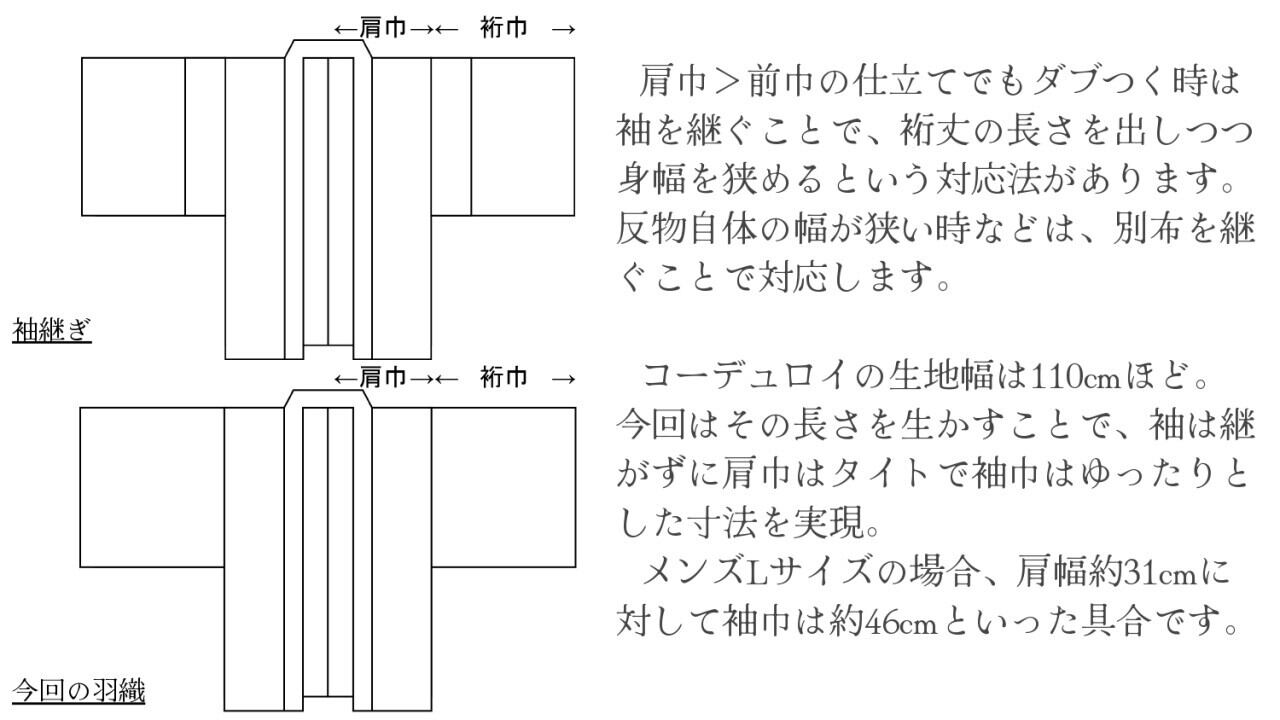 ←肩巾→← 裄巾 →

袖継ぎ

←肩巾→← 裄巾 →

今回の羽織

肩巾＞前巾の仕立てでもダブつく時は袖を継ぐことで、裄丈の長さを出しつつ身幅を狭めるという対応法があります。反物自体の幅が狭い時などは、別布を継ぐことで対応します。

コーデュロイの生地幅は110cmほど。今回はその長さを生かすことで、袖は継がずに肩巾はタイトで袖巾はゆったりとした寸法を実現。

メンズLサイズの場合、肩幅約31cmに対して袖巾は約46cmといった具合です。